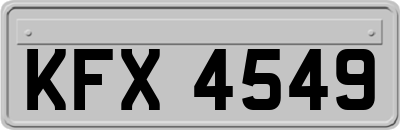 KFX 4549